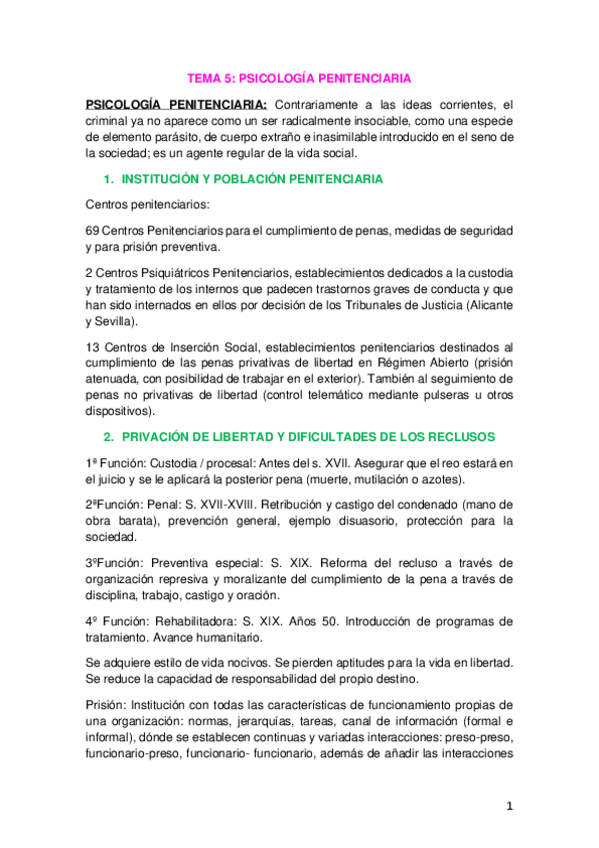 TEMA 5: PSICOLOGÍA PENITENCIARIA

PSICOLOGÍA PENITENCIARIA: Contrariamente a las ideas corrientes, el criminal ya no aparece como un ser radicalmente insociable, como una especie de elemento parásito, de cuerpo extraño e inasimilable introducido en el seno de la sociedad; es un agente regular de la vida social.

1. INSTITUCIÓN Y POBLACIÓN PENITENCIARIA

Centros penitenciarios:

69 Centros Penitenciarios para el cumplimiento de penas, medidas de seguridad y para prisión preventiva.

2 Centros Psiquiátricos Penitenciarios, establecimientos dedicados a la custodia y tratamiento de los internos que padecen trastornos graves de conducta y que han sido internados en ellos por decisión de los Tribunales de Justicia (Alicante y Sevilla).

13 Centros de Inserción Social, establecimientos penitenciarios destinados al cumplimiento de las penas privativas de libertad en Régimen Abierto (prisión atenuada, con posibilidad de trabajar en el exterior). También al seguimiento de penas no privativas de libertad (control telemático mediante pulseras u otros dispositivos).

2. PRIVACIÓN DE LIBERTAD Y DIFICULTADES DE LOS RECLUSOS

1ª Función: Custodia / procesal: Antes del s. XVII. Asegurar que el reo estará en el juicio y se le aplicará la posterior pena (muerte, mutilación o azotes).

2ªFunción: Penal: S. XVII-XVIII. Retribución y castigo del condenado (mano de obra barata), prevención general, ejemplo disuasorio, protección para la sociedad.

3ºFunción: Preventiva especial: S. XIX. Reforma del recluso a través de organización represiva y moralizante del cumplimiento de la pena a través de disciplina, trabajo, castigo y oración.

4º Función: Rehabilitadora: S. XIX. Años 50. Introducción de programas de tratamiento. Avance humanitario.

Se adquiere estilo de vida nocivos. Se pierden aptitudes para la vida en libertad. Se reduce la capacidad de responsabilidad del propio destino.

Prisión: Institución con todas las características de funcionamiento propias de una organización: normas, jerarquías, tareas, canal de información (formal e informal), dónde se establecen continuas y variadas interacciones: preso-preso, funcionario-preso, funcionario- funcionario, además de añadir las interacciones

1